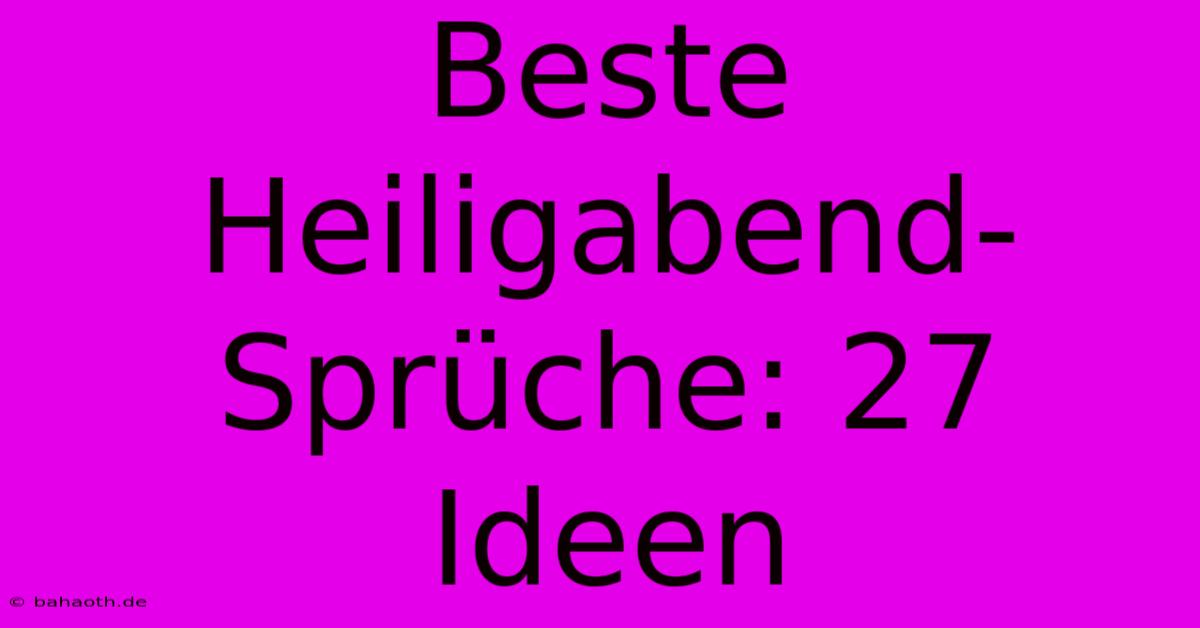 Beste Heiligabend-Sprüche: 27 Ideen

© bahaoth.de